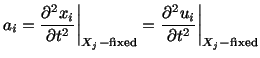 $a_i = \left.\frac{\partial^2 x_i}{\partial t^2}\right|_{X_j-\text{fixed}} = \left.\frac{\partial^2 u_i}{\partial t^2}\right|_{X_j-\text{fixed}}$